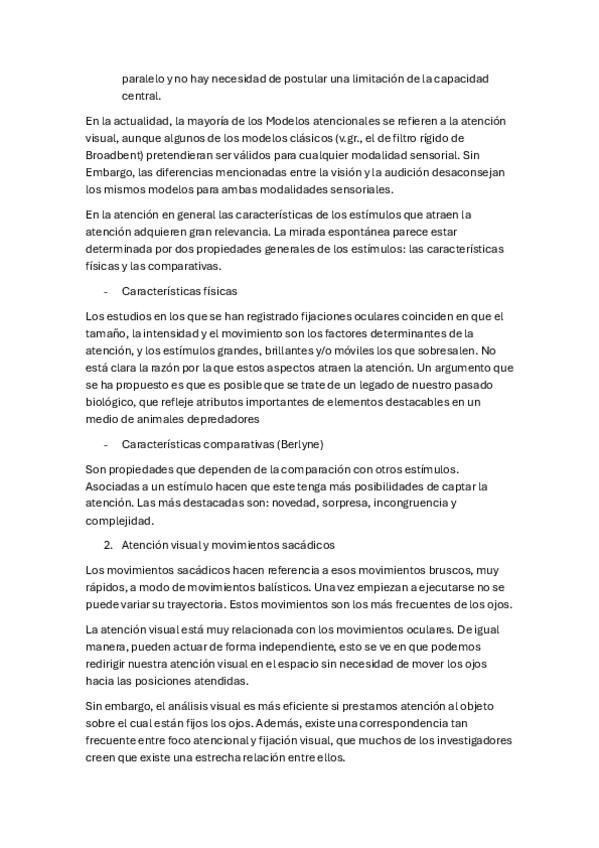 paralelo y no hay necesidad de postular una limitación de la capacidad central.

En la actualidad, la mayoría de los Modelos atencionales se refieren a la atención visual, aunque algunos de los modelos clásicos (v.gr., el de filtro rígido de Broadbent) pretendieran ser válidos para cualquier modalidad sensorial. Sin Embargo, las diferencias mencionadas entre la visión y la audición desaconsejan los mismos modelos para ambas modalidades sensoriales.

En la atención en general las características de los estímulos que atraen la atención adquieren gran relevancia. La mirada espontánea parece estar determinada por dos propiedades generales de los estímulos: las características físicas y las comparativas.

- Características físicas

Los estudios en los que se han registrado fijaciones oculares coinciden en que el tamaño, la intensidad y el movimiento son los factores determinantes de la atención, y los estímulos grandes, brillantes y/o móviles los que sobresalen. No está clara la razón por la que estos aspectos atraen la atención. Un argumento que se ha propuesto es que es posible que se trate de un legado de nuestro pasado biológico, que refleje atributos importantes de elementos destacables en un medio de animales depredadores

- Características comparativas (Berlyne)

Son propiedades que dependen de la comparación con otros estímulos. Asociadas a un estímulo hacen que este tenga más posibilidades de captar la atención. Las más destacadas son: novedad, sorpresa, incongruencia y complejidad.

2. Atención visual y movimientos sacádicos

Los movimientos sacádicos hacen referencia a esos movimientos bruscos, muy rápidos, a modo de movimientos balísticos. Una vez empiezan a ejecutarse no se puede variar su trayectoria. Estos movimientos son los más frecuentes de los ojos.

La atención visual está muy relacionada con los movimientos oculares. De igual manera, pueden actuar de forma independiente, esto se ve en que podemos redirigir nuestra atención visual en el espacio sin necesidad de mover los ojos hacia las posiciones atendidas.

Sin embargo, el análisis visual es más eficiente si prestamos atención al objeto sobre el cual están fijos los ojos. Además, existe una correspondencia tan frecuente entre foco atencional y fijación visual, que muchos de los investigadores creen que existe una estrecha relación entre ellos.